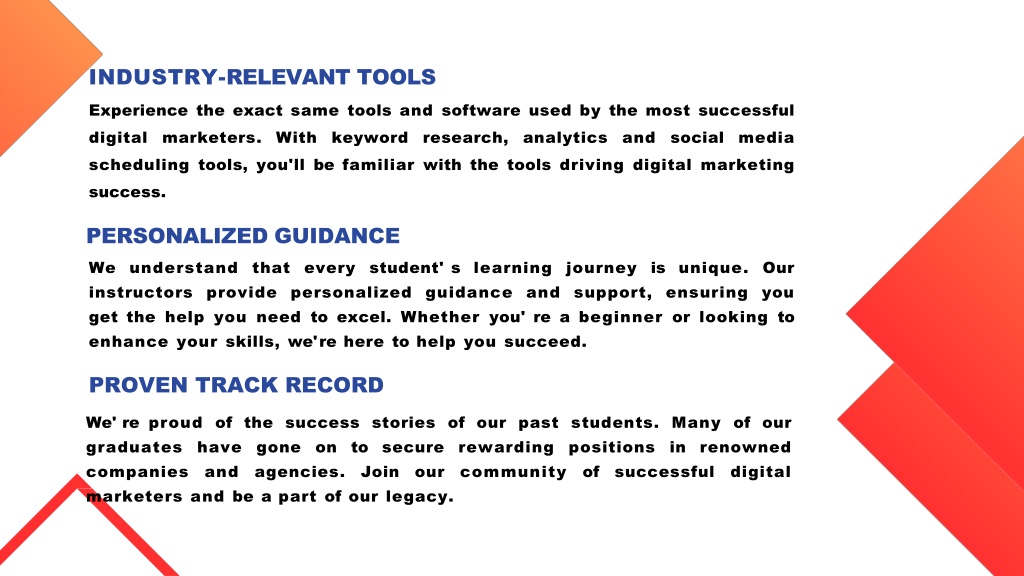 INDUSTRY-RELEVANT TOOLS

Experience the exact same tools and software used by the most successful digital marketers. With keyword research, analytics and social media scheduling tools, you'll be familiar with the tools driving digital marketing success.

PERSONALIZED GUIDANCE

We understand that every student' s learning journey is unique. Our instructors provide personalized guidance and support, ensuring you get the help you need to excel. Whether you' re a beginner or looking to enhance your skills, we're here to help you succeed.

PROVEN TRACK RECORD

We' re proud of the success stories of our past students. Many of our graduates have gone on to secure rewarding positions in renowned companies and agencies. Join our community of successful digital marketers and be a part of our legacy.